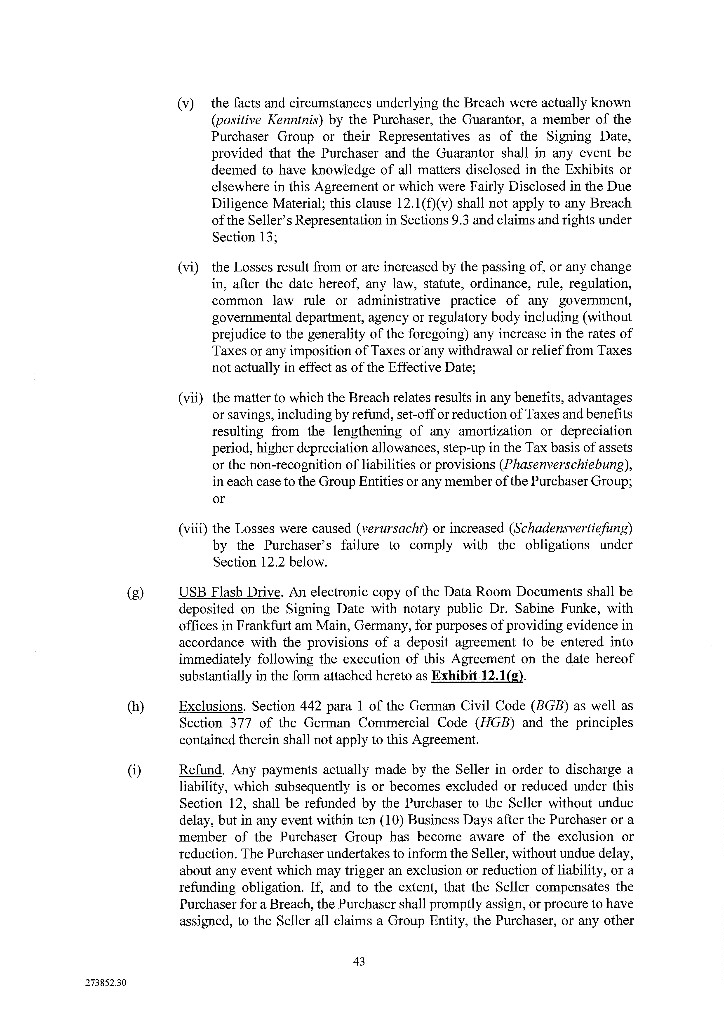 (v) the facts and circumstances underlying the Breach were actually known (positive Kenntnis) by the Purchaser, the Guarantor, a member of the Purchaser Group or their Representatives as of the Signing Date, provided that the Purchaser and the Guarantor shall in any event be deemed to have knowledge of all matters disclosed in the Exhibits or elsewhere in this Agreement or which were Fairly Disclosed in the Due Diligence Material; this clause 12.1(f)(v) shall not apply to any Breach of the Seller's Representation in Sections 9.3 and claims and rights under Section 13;

(vi) the Losses result from or are increased by the passing of, or any change in, after the date hereof, any law, statute, ordinance, rule, regulation, common law rule or administrative practice of any government, governmental department, agency or regulatory body including (without prejudice to the generality of the foregoing) any increase in the rates of Taxes or any imposition of Taxes or any withdrawal or relief from Taxes not actually in effect as of the Effective Date;

(vii) the matter to which the Breach relates results in any benefits, advantages or savings, including by refund, set-off or reduction of Taxes and benefits resulting from the lengthening of any amortization or depreciation period, higher depreciation allowances, step-up in the Tax basis of assets or the non-recognition of liabilities or provisions (Phasenverschiebung), in each case to the Group Entities or any member of the Purchaser Group; or

(viii) the Losses were caused (verursacht) or increased (Schadensvertiefung) by the Purchaser's failure to comply with the obligations under Section 12.2 below.

(g) USB Flash Drive. An electronic copy of the Data Room Documents shall be deposited on the Signing Date with notary public Dr. Sabine Funke, with offices in Frankfurt am Main, Germany, for purposes of providing evidence in accordance with the provisions of a deposit agreement to be entered into immediately following the execution of this Agreement on the date hereof substantially in the form attached hereto as Exhibit 12.1(g).

(h) Exclusions. Section 442 para 1 of the German Civil Code (BGB) as well as Section 377 of the German Commercial Code (HGB) and the principles contained therein shall not apply to this Agreement.

(i) Refund. Any payments actually made by the Seller in order to discharge a liability, which subsequently is or becomes excluded or reduced under this Section 12, shall be refunded by the Purchaser to the Seller without undue delay, but in any event within ten (10) Business Days after the Purchaser or a member of the Purchaser Group has become aware of the exclusion or reduction. The Purchaser undertakes to inform the Seller, without undue delay, about any event which may trigger an exclusion or reduction of liability, or a refunding obligation. If, and to the extent, that the Seller compensates the Purchaser for a Breach, the Purchaser shall promptly assign, or procure to have assigned, to the Seller all claims a Group Entity, the Purchaser, or any other

43

273852.30